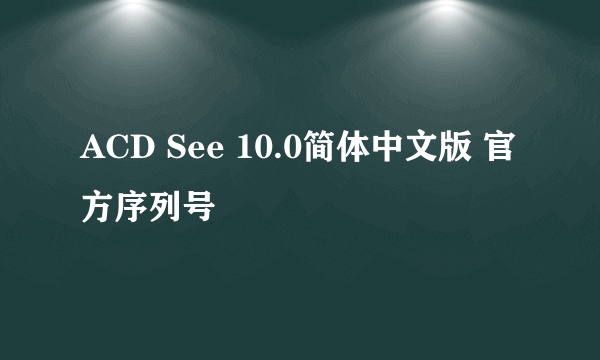 ACD See 10.0简体中文版 官方序列号